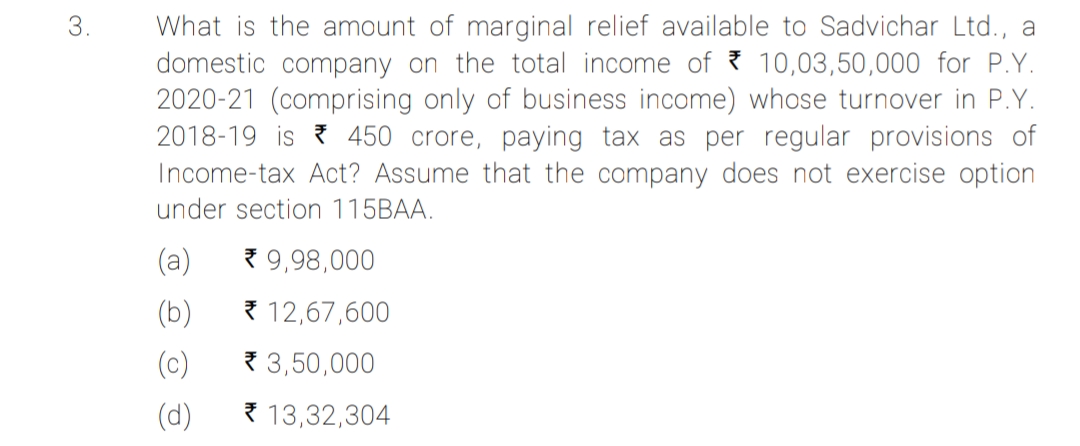 3. What is the amount of marginal relief available to Sadvichar Ltd., a domestic company on the total income of ₹ 10,03,50,000 for P.Y. 2020-21 (comprising only of business income) whose turnover in P.Y. 2018-19 is ₹ 450 crore, paying tax as per regular provisions of Income-tax Act? Assume that the company does not exercise option under section 115BAA.

(a) ₹ 9,98,000

(b) ₹ 12,67,600

(c) ₹ 3,50,000

(d) ₹ 13,32,304